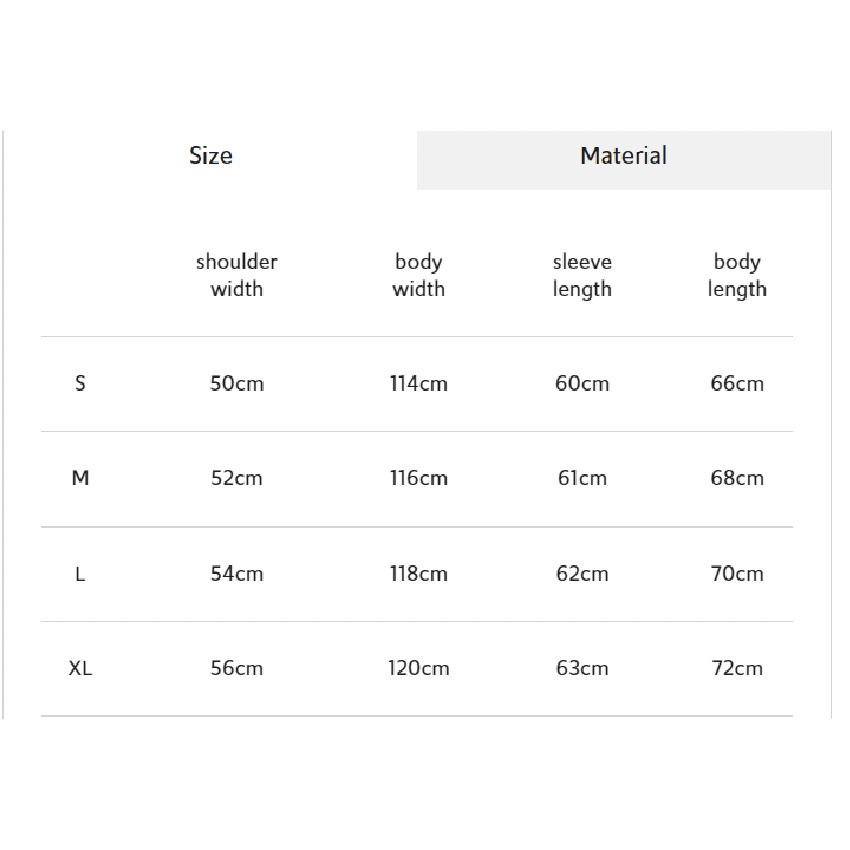 Size

Material

| | shoulder width | body width | sleeve length | body length |
|---|---|---|---|---|
| S | 50cm | 114cm | 60cm | 66cm |
| M | 52cm | 116cm | 61cm | 68cm |
| L | 54cm | 118cm | 62cm | 70cm |
| XL | 56cm | 120cm | 63cm | 72cm |